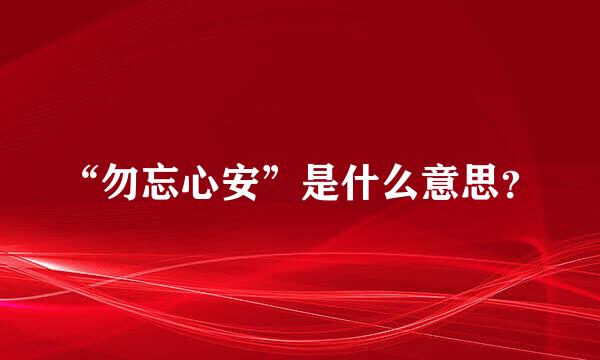 “勿忘心安”是什么意思？